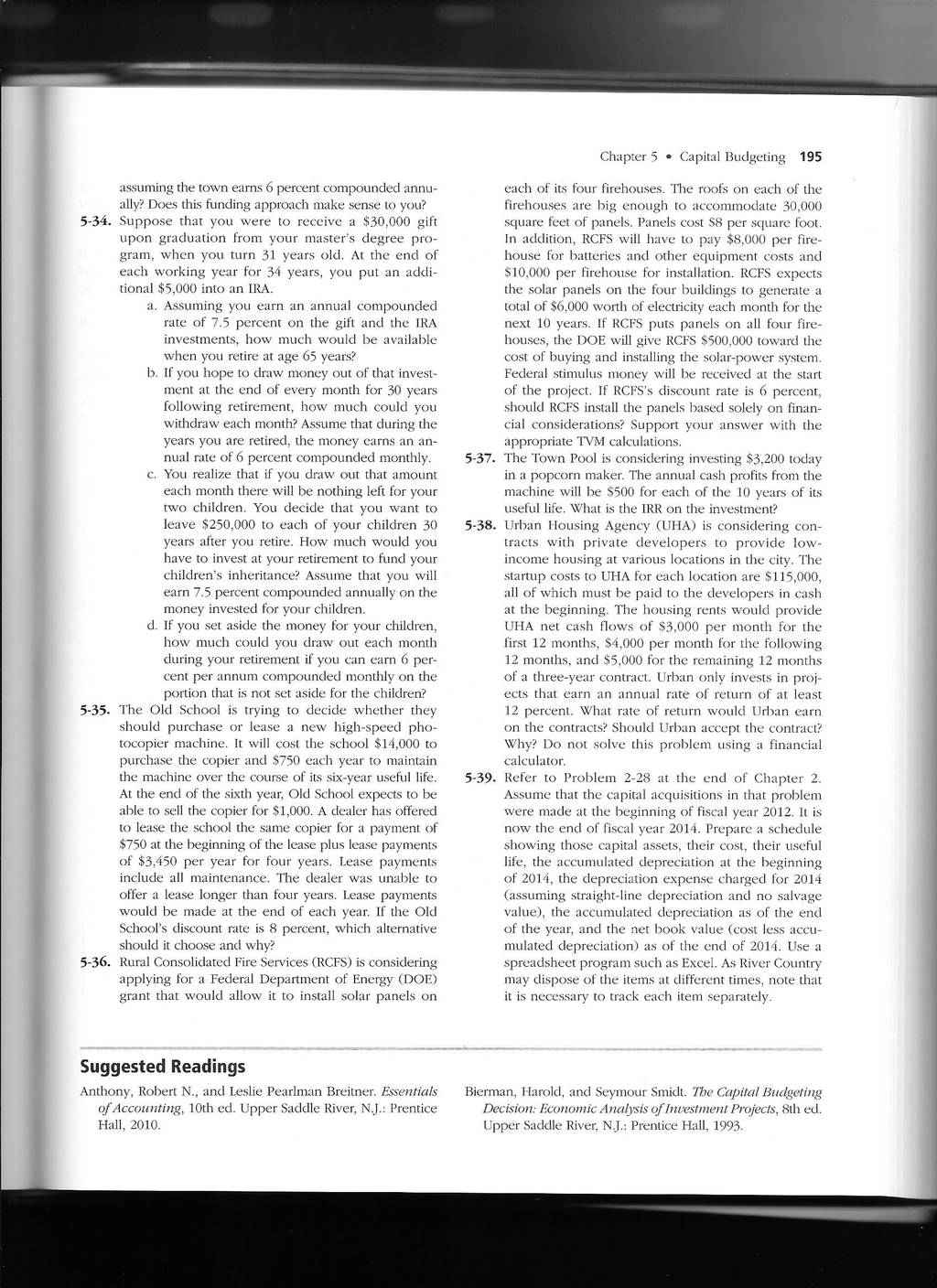 Chapter 5 • Capital Budgeting 195

assuming the town earns 6 percent compounded annually? Does this funding approach make sense to you?

5-34. Suppose that you were to receive a \$30,000 gift upon graduation from your master's degree program, when you turn 31 years old. At the end of each working year for 34 years, you put an additional \$5,000 into an IRA.

a. Assuming you earn an annual compounded rate of 7.5 percent on the gift and the IRA investments, how much would be available when you retire at age 65 years?

b. If you hope to draw money out of that investment at the end of every month for 30 years following retirement, how much could you withdraw each month? Assume that during the years you are retired, the money earns an annual rate of 6 percent compounded monthly.

c. You realize that if you draw out that amount each month there will be nothing left for your two children. You decide that you want to leave \$250,000 to each of your children 30 years after you retire. How much would you have to invest at your retirement to fund your children's inheritance? Assume that you will earn 7.5 percent compounded annually on the money invested for your children.

d. If you set aside the money for your children, how much could you draw out each month during your retirement if you can earn 6 percent per annum compounded monthly on the portion that is not set aside for the children?

5-35. The Old School is trying to decide whether they should purchase or lease a new high-speed photocopier machine. It will cost the school \$14,000 to purchase the copier and \$750 each year to maintain the machine over the course of its six-year useful life. At the end of the sixth year, Old School expects to be able to sell the copier for \$1,000. A dealer has offered to lease the school the same copier for a payment of \$750 at the beginning of the lease plus lease payments of \$3,450 per year for four years. Lease payments include all maintenance. The dealer was unable to offer a lease longer than four years. Lease payments would be made at the end of each year. If the Old School's discount rate is 8 percent, which alternative should it choose and why?

5-36. Rural Consolidated Fire Services (RCFS) is considering applying for a Federal Department of Energy (DOE) grant that would allow it to install solar panels on each of its four firehouses. The roofs on each of the firehouses are big enough to accommodate 30,000 square feet of panels. Panels cost \$8 per square foot. In addition, RCFS will have to pay \$8,000 per firehouse for batteries and other equipment costs and \$10,000 per firehouse for installation. RCFS expects the solar panels on the four buildings to generate a total of \$6,000 worth of electricity each month for the next 10 years. If RCFS puts panels on all four firehouses, the DOE will give RCFS \$500,000 toward the cost of buying and installing the solar-power system. Federal stimulus money will be received at the start of the project. If RCFS's discount rate is 6 percent, should RCFS install the panels based solely on financial considerations? Support your answer with the appropriate TVM calculations.

5-37. The Town Pool is considering investing \$3,200 today in a popcorn maker. The annual cash profits from the machine will be \$500 for each of the 10 years of its useful life. What is the IRR on the investment?

5-38. Urban Housing Agency (UHA) is considering contracts with private developers to provide low-income housing at various locations in the city. The startup costs to UHA for each location are \$115,000, all of which must be paid to the developers in cash at the beginning. The housing rents would provide UHA net cash flows of \$3,000 per month for the first 12 months, \$4,000 per month for the following 12 months, and \$5,000 for the remaining 12 months of a three-year contract. Urban only invests in projects that earn an annual rate of return of at least 12 percent. What rate of return would Urban earn on the contracts? Should Urban accept the contract? Why? Do not solve this problem using a financial calculator.

5-39. Refer to Problem 2-28 at the end of Chapter 2. Assume that the capital acquisitions in that problem were made at the beginning of fiscal year 2012. It is now the end of fiscal year 2014. Prepare a schedule showing those capital assets, their cost, their useful life, the accumulated depreciation at the beginning of 2014, the depreciation expense charged for 2014 (assuming straight-line depreciation and no salvage value), the accumulated depreciation as of the end of the year, and the net book value (cost less accumulated depreciation) as of the end of 2014. Use a spreadsheet program such as Excel. As River Country may dispose of the items at different times, note that it is necessary to track each item separately.

Suggested Readings

Anthony, Robert N., and Leslie Pearlman Breitner. Essentials of Accounting, 10th ed. Upper Saddle River, N.J.: Prentice Hall, 2010.

Bierman, Harold, and Seymour Smidt. The Capital Budgeting Decision: Economic Analysis of Investment Projects, 8th ed. Upper Saddle River, N.J.: Prentice Hall, 1993.